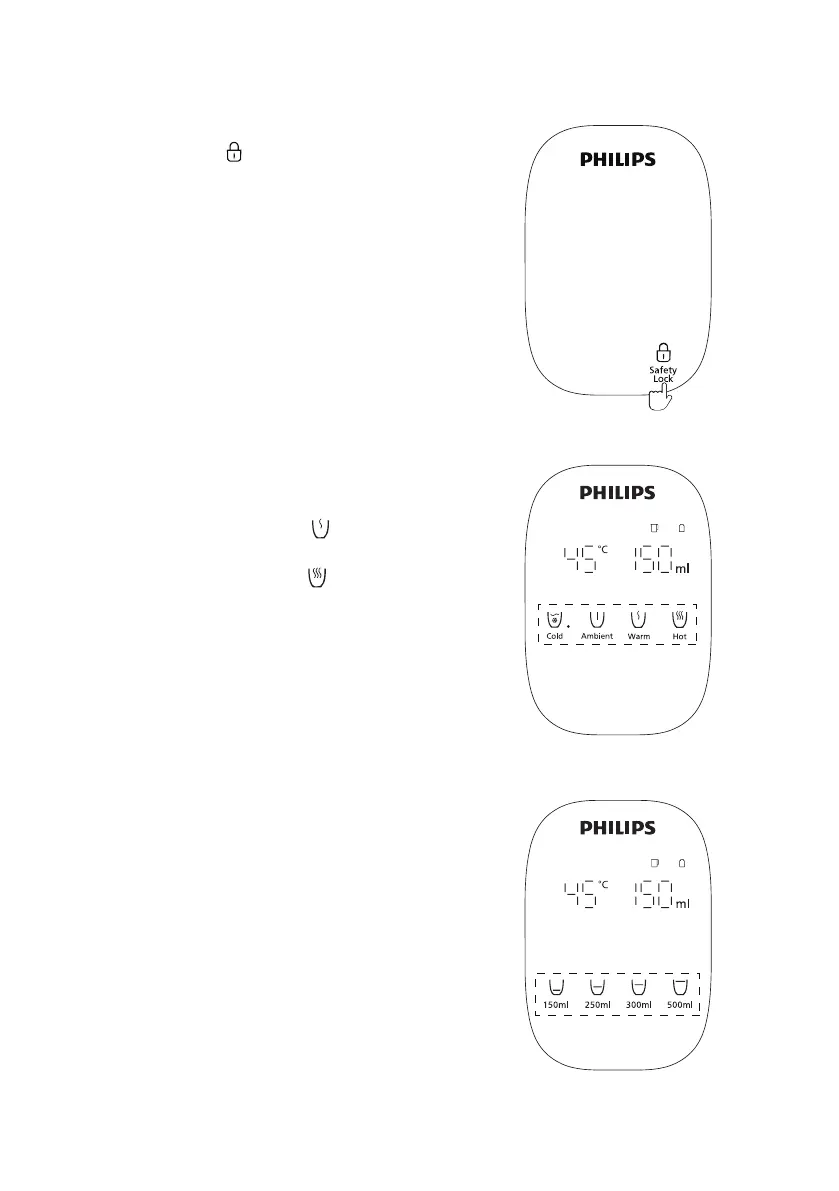 PHILIPS

Safety Lock

PHILIPS

45 °C 150 ml

Cold Ambient Warm Hot

PHILIPS

45 °C 150 ml

150ml 250ml 300ml 500ml